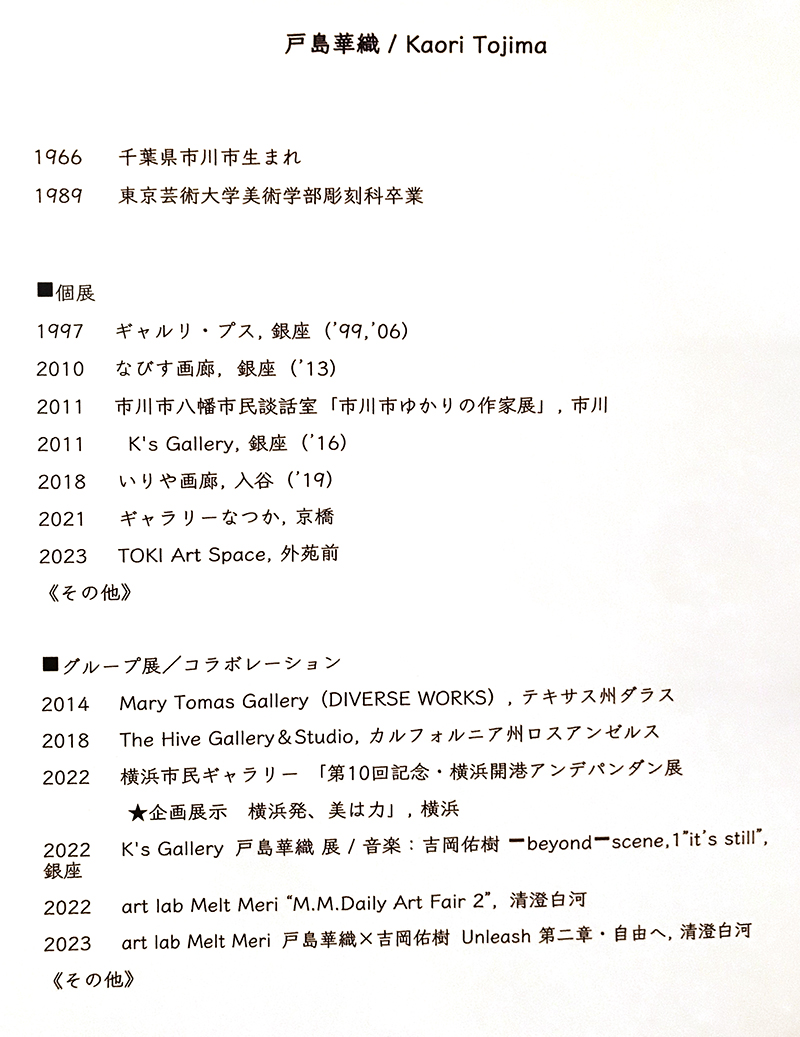 戸島華織 / Kaori Tojima

1966　千葉県市川市生まれ
1989　東京芸術大学美術学部彫刻科卒業

■個展
1997　ギャルリ・プス, 銀座（'99,'06）
2010　なびす画廊, 銀座（'13）
2011　市川市八幡市民談話室「市川市ゆかりの作家展」, 市川
2011　K's Gallery, 銀座（'16）
2018　いりや画廊, 入谷（'19）
2021　ギャラリーなつか, 京橋
2023　TOKI Art Space, 外苑前
《その他》

■グループ展／コラボレーション
2014　Mary Tomas Gallery（DIVERSE WORKS）, テキサス州ダラス
2018　The Hive Gallery＆Studio, カルフォルニア州ロスアンゼルス
2022　横浜市民ギャラリー 「第10回記念・横浜開港アンデパンダン展 ★企画展示　横浜発、美は力」, 横浜
2022　K's Gallery 戸島華織 展 / 音楽：吉岡佑樹 ━beyond━scene,1"it's still", 銀座
2022　art lab Melt Meri "M.M.Daily Art Fair 2", 清澄白河
2023　art lab Melt Meri 戸島華織×吉岡佑樹 Unleash 第二章・自由へ, 清澄白河
《その他》